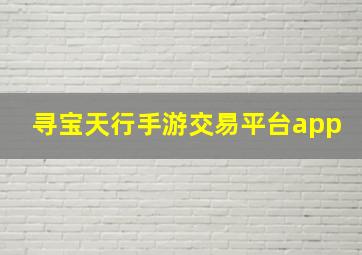 寻宝天行手游交易平台app